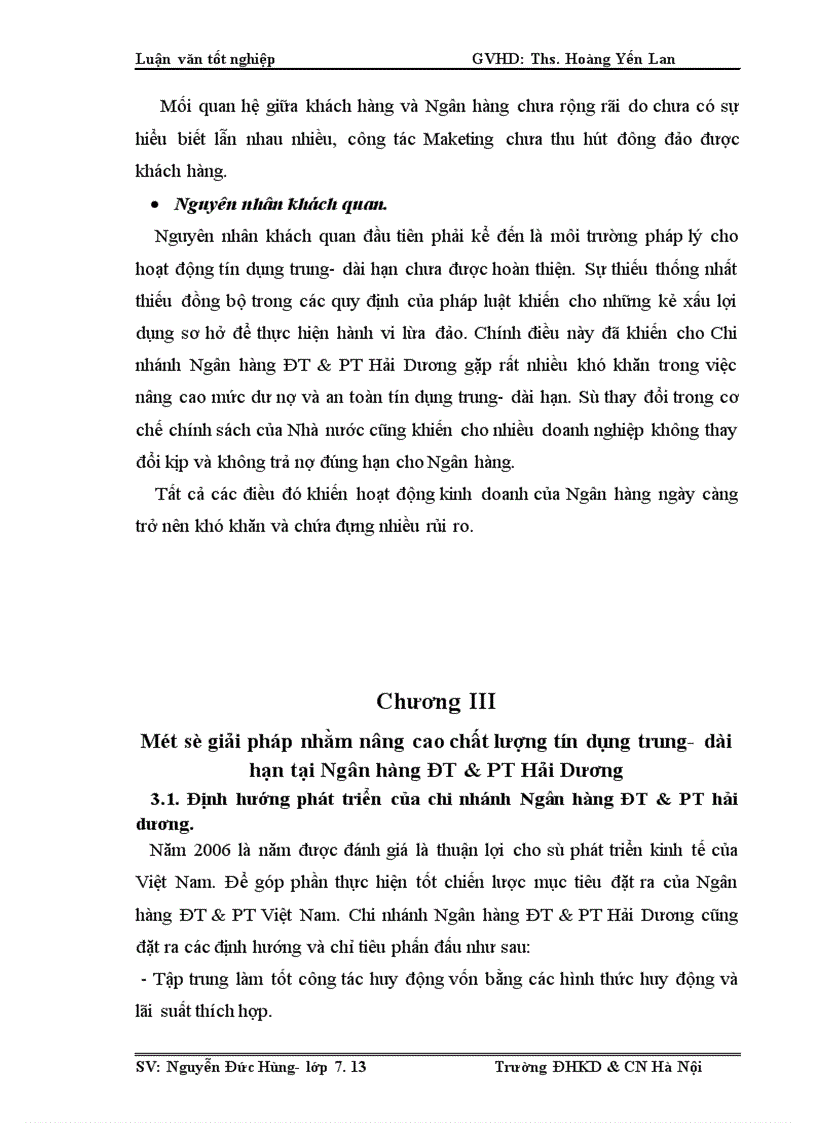 Luận văn tốt nghiệp GVHD: Ths. Hoàng Yến Lan

Mối quan hệ giữa khách hàng và Ngân hàng chưa rộng rãi do chưa có sự hiểu biết lẫn nhau nhiều, công tác Maketing chưa thu hút đông đảo được khách hàng.

• Nguyên nhân khách quan.

Nguyên nhân khách quan đầu tiên phải kể đến là môi trường pháp lý cho hoạt động tín dụng trung- dài hạn chưa được hoàn thiện. Sự thiếu thống nhất thiếu đồng bộ trong các quy định của pháp luật khiến cho những kẻ xấu lợi dụng sơ hở để thực hiện hành vi lừa đảo. Chính điều này đã khiến cho Chi nhánh Ngân hàng ĐT & PT Hải Dương gặp rất nhiều khó khăn trong việc nâng cao mức dư nợ và an toàn tín dụng trung- dài hạn. Sù thay đổi trong cơ chế chính sách của Nhà nước cũng khiến cho nhiều doanh nghiệp không thay đổi kịp và không trả nợ đúng hạn cho Ngân hàng.

Tất cả các điều đó khiến hoạt động kinh doanh của Ngân hàng ngày càng trở nên khó khăn và chứa đựng nhiều rủi ro.

Chương III

Mét sè giải pháp nhằm nâng cao chất lượng tín dụng trung- dài hạn tại Ngân hàng ĐT & PT Hải Dương

3.1. Định hướng phát triển của chi nhánh Ngân hàng ĐT & PT hải dương.

Năm 2006 là năm được đánh giá là thuận lợi cho sù phát triển kinh tế của Việt Nam. Để góp phần thực hiện tốt chiến lược mục tiêu đặt ra của Ngân hàng ĐT & PT Việt Nam. Chi nhánh Ngân hàng ĐT & PT Hải Dương cũng đặt ra các định hướng và chỉ tiêu phấn đấu như sau:

- Tập trung làm tốt công tác huy động vốn bằng các hình thức huy động và lãi suất thích hợp.

SV: Nguyễn Đức Hùng- lớp 7. 13 Trường ĐHKD & CN Hà Nội